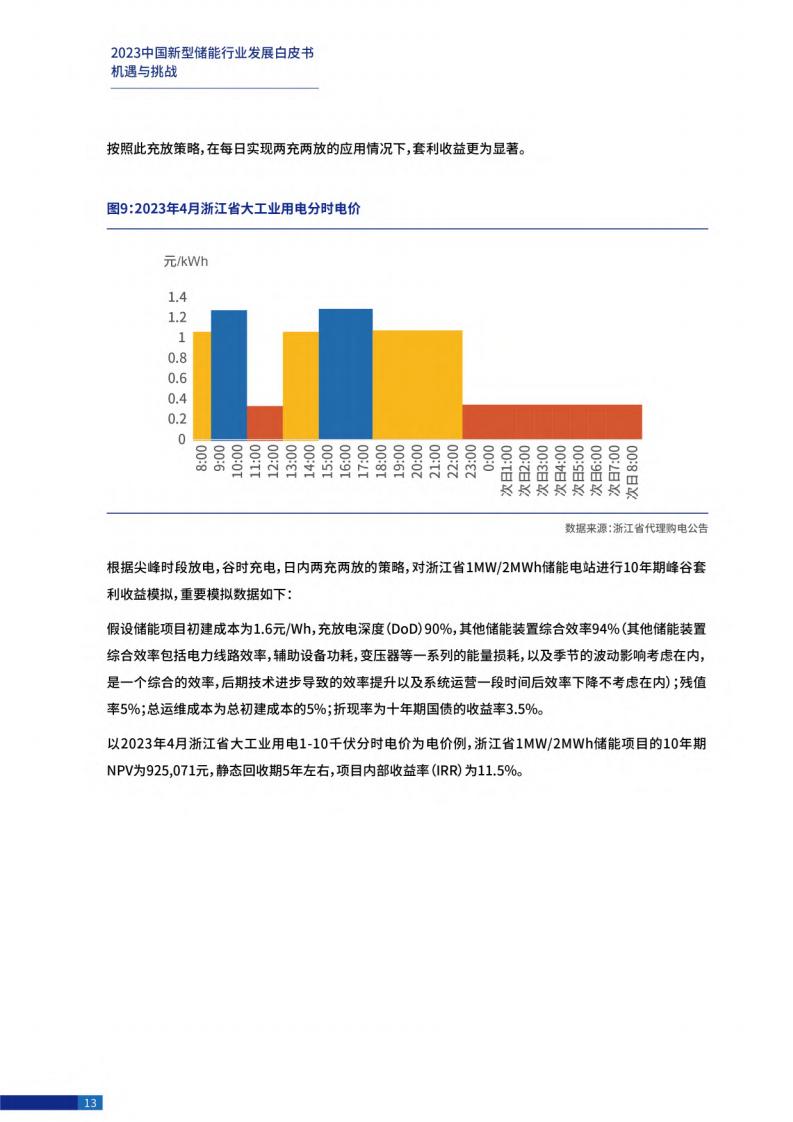 2023中国新型储能行业发展白皮书
机遇与挑战

按照此充放策略，在每日实现两充两放的应用情况下，套利收益更为显著。

图9：2023年4月浙江省大工业用电分时电价

元/kWh

1.4
1.2
1
0.8
0.6
0.4
0.2
0

8:00
9:00
10:00
11:00
12:00
13:00
14:00
15:00
16:00
17:00
18:00
19:00
20:00
21:00
22:00
23:00
0:00
次日1:00
次日2:00
次日3:00
次日4:00
次日5:00
次日6:00
次日7:00
次日8:00

数据来源：浙江省代理购电公告

根据尖峰时段放电，谷时充电，日内两充两放的策略，对浙江省1MW/2MWh储能电站进行10年期峰谷套利收益模拟，重要模拟数据如下：

假设储能项目初建成本为1.6元/Wh，充放电深度（DoD）90%，其他储能装置综合效率94%（其他储能装置综合效率包括电力线路效率，辅助设备功耗，变压器等一系列的能量损耗，以及季节的波动影响考虑在内，是一个综合的效率，后期技术进步导致的效率提升以及系统运营一段时间后效率下降不考虑在内）；残值率5%；总运维成本为总初建成本的5%；折现率为十年期国债的收益率3.5%。

以2023年4月浙江省大工业用电1-10千伏分时电价为电价例，浙江省1MW/2MWh储能项目的10年期NPV为925,071元，静态回收期5年左右，项目内部收益率（IRR）为11.5%。

13